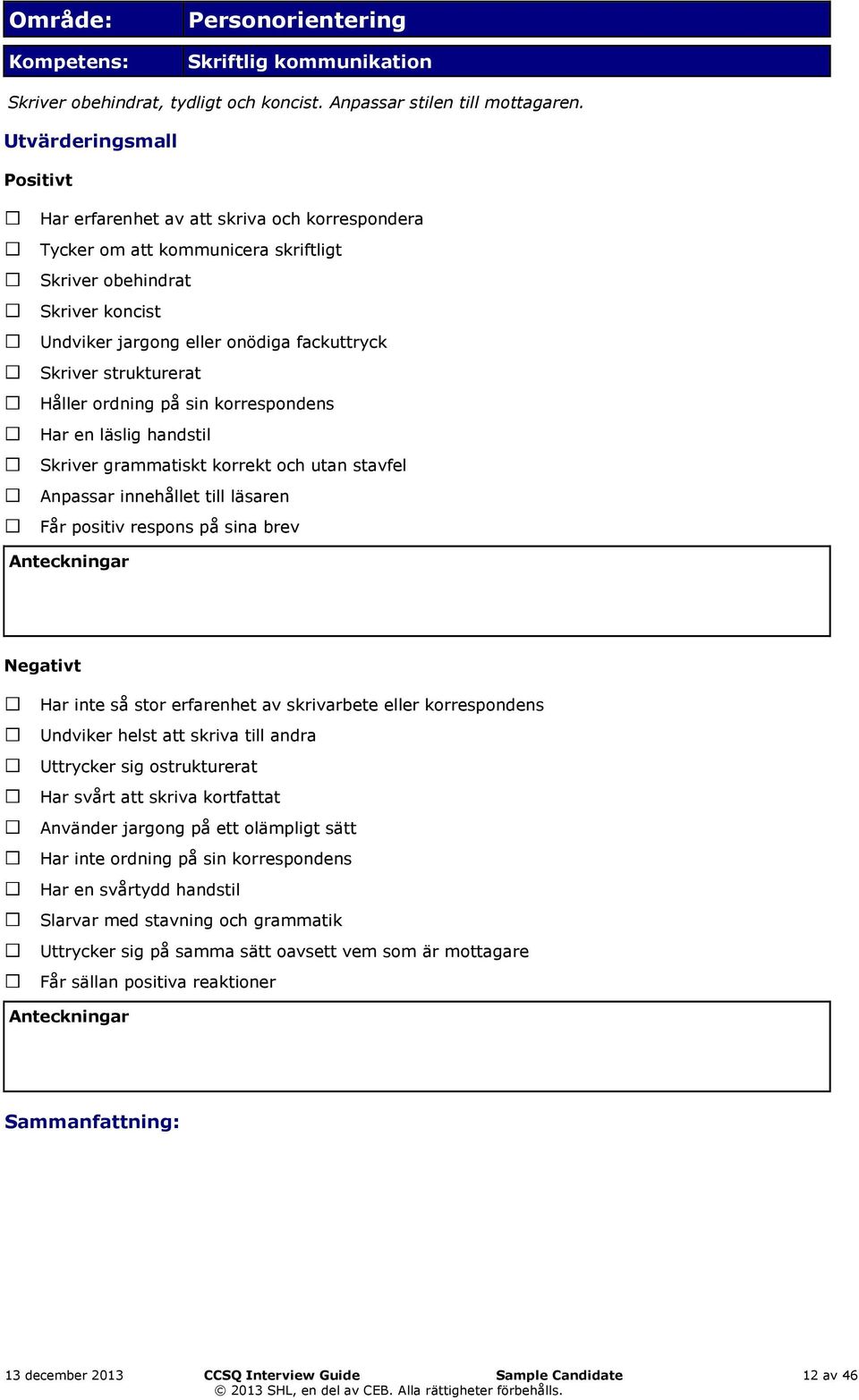 | Område: | Personorientering |
|---|---|
| Kompetens: | Skriftlig kommunikation |

Skriver obehindrat, tydligt och koncist. Anpassar stilen till mottagaren.

Utvärderingsmall

Positivt

☐ Har erfarenhet av att skriva och korrespondera
☐ Tycker om att kommunicera skriftligt
☐ Skriver obehindrat
☐ Skriver koncist
☐ Undviker jargong eller onödiga fackuttryck
☐ Skriver strukturerat
☐ Håller ordning på sin korrespondens
☐ Har en läslig handstil
☐ Skriver grammatiskt korrekt och utan stavfel
☐ Anpassar innehållet till läsaren
☐ Får positiv respons på sina brev

Anteckningar

Negativt

☐ Har inte så stor erfarenhet av skrivarbete eller korrespondens
☐ Undviker helst att skriva till andra
☐ Uttrycker sig ostrukturerat
☐ Har svårt att skriva kortfattat
☐ Använder jargong på ett olämpligt sätt
☐ Har inte ordning på sin korrespondens
☐ Har en svårtydd handstil
☐ Slarvar med stavning och grammatik
☐ Uttrycker sig på samma sätt oavsett vem som är mottagare
☐ Får sällan positiva reaktioner

Anteckningar

Sammanfattning:

13 december 2013 CCSQ Interview Guide Sample Candidate 12 av 46
© 2013 SHL, en del av CEB. Alla rättigheter förbehålls.